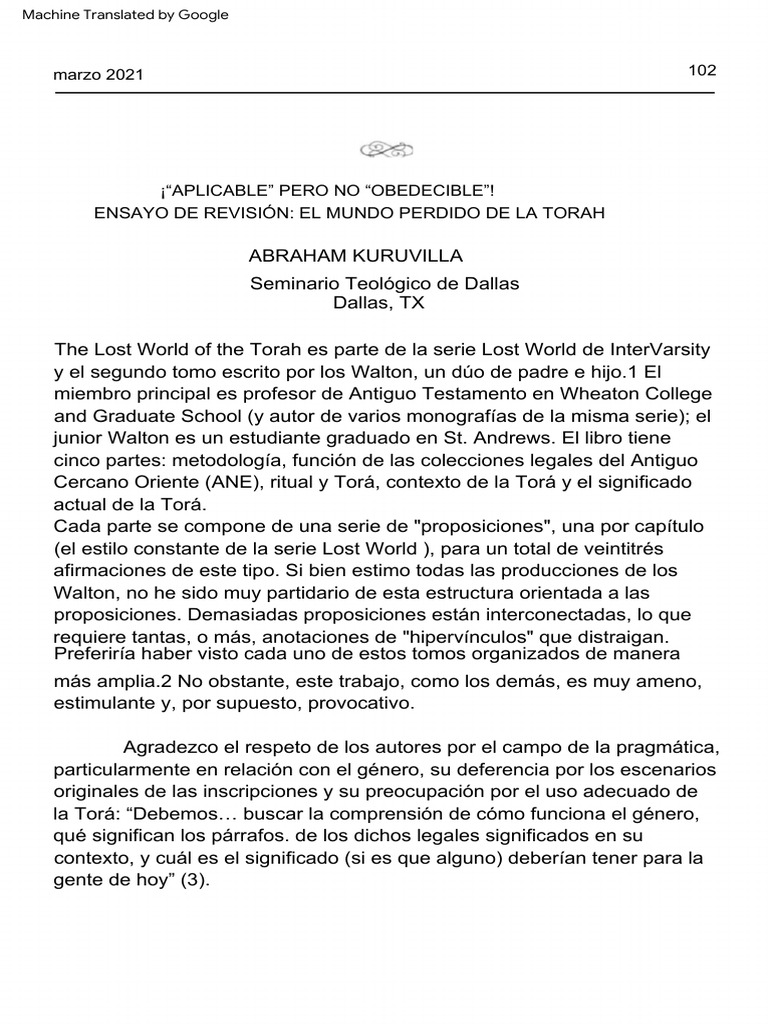 Machine Translated by Google

marzo 2021

102

¡“APLICABLE” PERO NO “OBEDECIBLE”!
ENSAYO DE REVISIÓN: EL MUNDO PERDIDO DE LA TORAH

ABRAHAM KURUVILLA
Seminario Teológico de Dallas
Dallas, TX

The Lost World of the Torah es parte de la serie Lost World de InterVarsity y el segundo tomo escrito por los Walton, un dúo de padre e hijo.1 El miembro principal es profesor de Antiguo Testamento en Wheaton College and Graduate School (y autor de varios monografías de la misma serie); el junior Walton es un estudiante graduado en St. Andrews. El libro tiene cinco partes: metodología, función de las colecciones legales del Antiguo Cercano Oriente (ANE), ritual y Torá, contexto de la Torá y el significado actual de la Torá.
Cada parte se compone de una serie de "proposiciones", una por capítulo (el estilo constante de la serie Lost World ), para un total de veintitrés afirmaciones de este tipo. Si bien estimo todas las producciones de los Walton, no he sido muy partidario de esta estructura orientada a las proposiciones. Demasiadas proposiciones están interconectadas, lo que requiere tantas, o más, anotaciones de "hipervínculos" que distraigan. Preferiría haber visto cada uno de estos tomos organizados de manera más amplia.2 No obstante, este trabajo, como los demás, es muy ameno, estimulante y, por supuesto, provocativo.

Agradezco el respeto de los autores por el campo de la pragmática, particularmente en relación con el género, su deferencia por los escenarios originales de las inscripciones y su preocupación por el uso adecuado de la Torá: “Debemos… buscar la comprensión de cómo funciona el género, qué significan los párrafos. de los dichos legales significados en su contexto, y cuál es el significado (si es que alguno) deberían tener para la gente de hoy” (3).